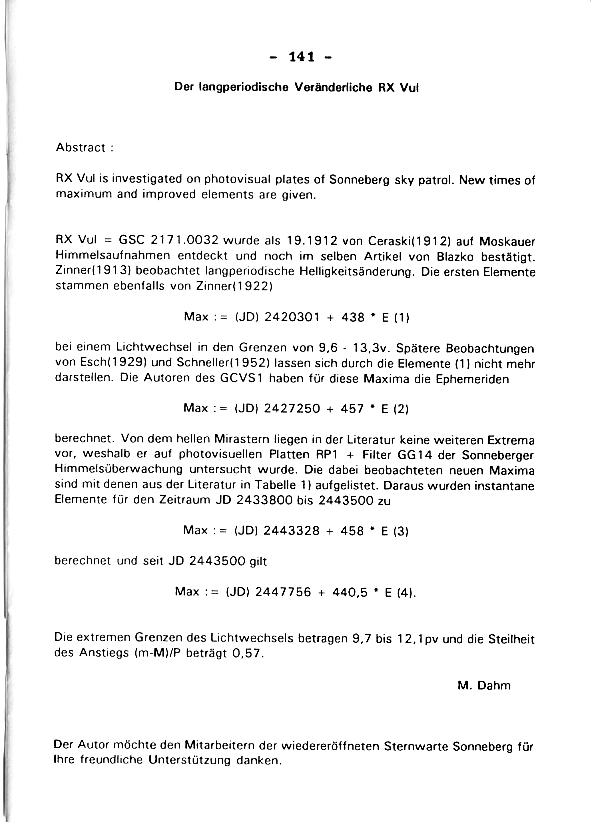 - 141 -

Der langperiodische Veränderliche RX Vul

Abstract :

RX Vul is investigated on photovisual plates of Sonneberg sky patrol. New times of maximum and improved elements are given.

RX Vul = GSC 2171.0032 wurde als 19.1912 von Ceraski(1912) auf Moskauer Himmelsaufnahmen entdeckt und noch im selben Artikel von Blazko bestätigt. Zinner(1913) beobachtet langperiodische Helligkeitsänderung. Die ersten Elemente stammen ebenfalls von Zinner(1922)

Max := (JD) 2420301 + 438 * E (1)

bei einem Lichtwechsel in den Grenzen von 9,6 - 13,3v. Spätere Beobachtungen von Esch(1929) und Schneller(1952) lassen sich durch die Elemente (1) nicht mehr darstellen. Die Autoren des GCVS1 haben für diese Maxima die Ephemeriden

Max := (JD) 2427250 + 457 * E (2)

berechnet. Von dem hellen Mirastern liegen in der Literatur keine weiteren Extrema vor, weshalb er auf photovisuellen Platten RP1 + Filter GG14 der Sonneberger Himmelsüberwachung untersucht wurde. Die dabei beobachteten neuen Maxima sind mit denen aus der Literatur in Tabelle 1) aufgelistet. Daraus wurden instantane Elemente für den Zeitraum JD 2433800 bis 2443500 zu

Max := (JD) 2443328 + 458 * E (3)

berechnet und seit JD 2443500 gilt

Max := (JD) 2447756 + 440,5 * E (4).

Die extremen Grenzen des Lichtwechsels betragen 9,7 bis 12,1pv und die Steilheit des Anstiegs (m-M)/P beträgt 0,57.

M. Dahm

Der Autor möchte den Mitarbeitern der wiedereröffneten Sternwarte Sonneberg für Ihre freundliche Unterstützung danken.